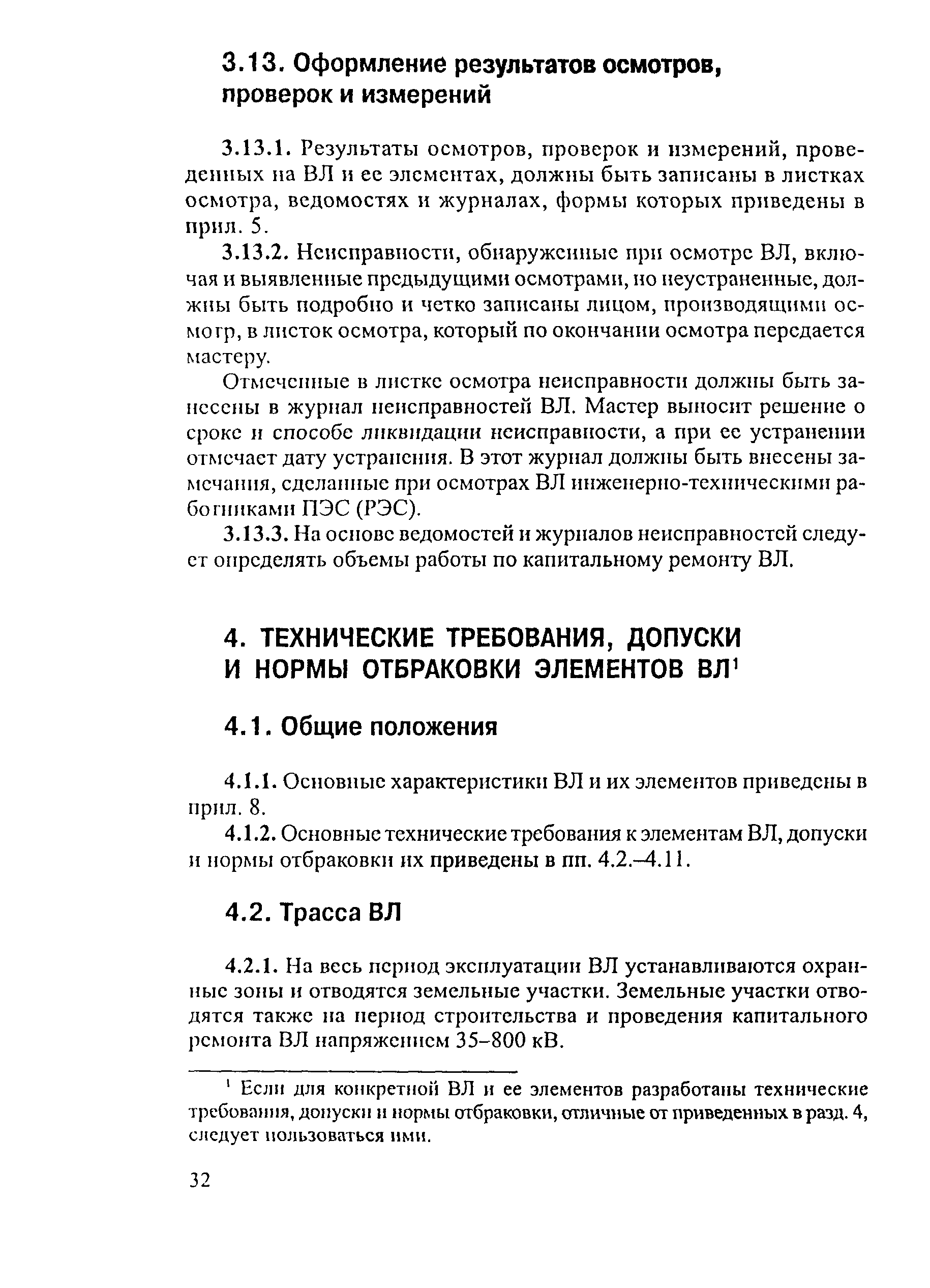 3.13. Оформление результатов осмотров, проверок и измерений

3.13.1. Результаты осмотров, проверок и измерений, проведенных на ВЛ и ее элементах, должны быть записаны в листках осмотра, ведомостях и журналах, формы которых приведены в прил. 5.

3.13.2. Неисправности, обнаруженные при осмотре ВЛ, включая и выявленные предыдущими осмотрами, но неустраненные, должны быть подробно и четко записаны лицом, производящими осмотр, в листок осмотра, который по окончании осмотра передается мастеру.

Отмеченные в листке осмотра неисправности должны быть занесены в журнал неисправностей ВЛ. Мастер выносит решение о сроке и способе ликвидации неисправности, а при ее устранении отмечает дату устранения. В этот журнал должны быть внесены замечания, сделанные при осмотрах ВЛ инженерно-техническими работниками ПЭС (РЭС).

3.13.3. На основе ведомостей и журналов неисправностей следует определять объемы работы по капитальному ремонту ВЛ.

4. ТЕХНИЧЕСКИЕ ТРЕБОВАНИЯ, ДОПУСКИ И НОРМЫ ОТБРАКОВКИ ЭЛЕМЕНТОВ ВЛ$^1$

4.1. Общие положения

4.1.1. Основные характеристики ВЛ и их элементов приведены в прил. 8.

4.1.2. Основные технические требования к элементам ВЛ, допуски и нормы отбраковки их приведены в пп. 4.2.–4.11.

4.2. Трасса ВЛ

4.2.1. На весь период эксплуатации ВЛ устанавливаются охранные зоны и отводятся земельные участки. Земельные участки отводятся также на период строительства и проведения капитального ремонта ВЛ напряжением 35–800 кВ.

$^1$ Если для конкретной ВЛ и ее элементов разработаны технические требования, допуски и нормы отбраковки, отличные от приведенных в разд. 4, следует пользоваться ими.

32